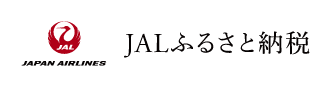 JAL
JAPAN AIRLINES

JALふるさと納税